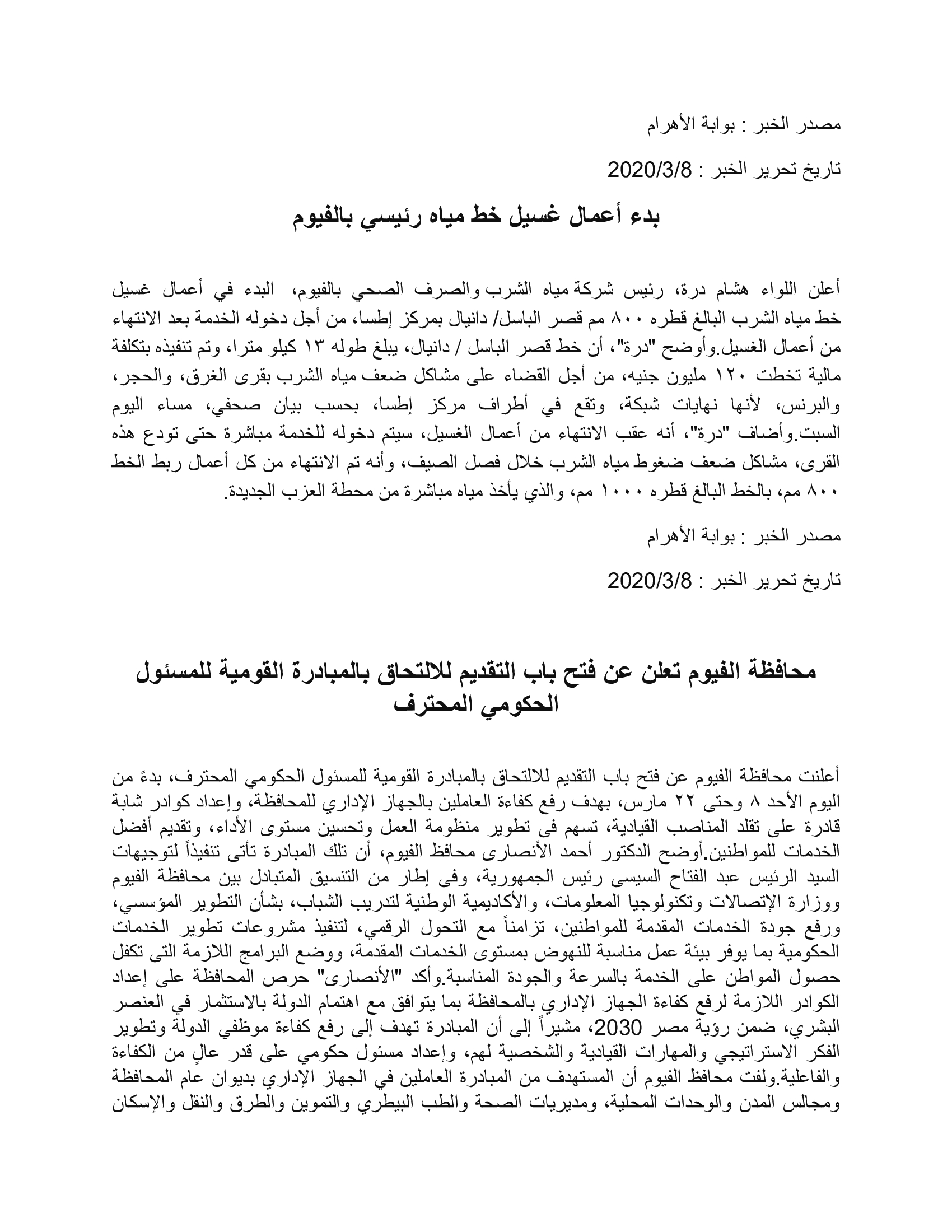 مصدر الخبر : بوابة الأهرام

تاريخ تحرير الخبر : 2020/3/8

بدء أعمال غسيل خط مياه رئيسي بالفيوم

أعلن اللواء هشام درة، رئيس شركة مياه الشرب والصرف الصحي بالفيوم، البدء في أعمال غسيل خط مياه الشرب البالغ قطره ٨٠٠ مم قصر الباسل/ دانيال بمركز إطسا، من أجل دخوله الخدمة بعد الانتهاء من أعمال الغسيل.وأوضح "درة"، أن خط قصر الباسل / دانيال، يبلغ طوله ١٣ كيلو مترا، وتم تنفيذه بتكلفة مالية تخطت ١٢٠ مليون جنيه، من أجل القضاء على مشاكل ضعف مياه الشرب بقرى الغرق، والحجر، والبرنس، لأنها نهايات شبكة، وتقع في أطراف مركز إطسا، بحسب بيان صحفي، مساء اليوم السبت.وأضاف "درة"، أنه عقب الانتهاء من أعمال الغسيل، سيتم دخوله للخدمة مباشرة حتى تودع هذه القرى، مشاكل ضعف ضغوط مياه الشرب خلال فصل الصيف، وأنه تم الانتهاء من كل أعمال ربط الخط ٨٠٠ مم، بالخط البالغ قطره ١٠٠٠ مم، والذي يأخذ مياه مباشرة من محطة العزب الجديدة.

مصدر الخبر : بوابة الأهرام

تاريخ تحرير الخبر : 2020/3/8

محافظة الفيوم تعلن عن فتح باب التقديم للالتحاق بالمبادرة القومية للمسئول الحكومي المحترف

أعلنت محافظة الفيوم عن فتح باب التقديم للالتحاق بالمبادرة القومية للمسئول الحكومي المحترف، بدءً من اليوم الأحد ٨ وحتى ٢٢ مارس، بهدف رفع كفاءة العاملين بالجهاز الإداري للمحافظة، وإعداد كوادر شابة قادرة على تقلد المناصب القيادية، تسهم فى تطوير منظومة العمل وتحسين مستوى الأداء، وتقديم أفضل الخدمات للمواطنين.أوضح الدكتور أحمد الأنصارى محافظ الفيوم، أن تلك المبادرة تأتى تنفيذاً لتوجيهات السيد الرئيس عبد الفتاح السيسى رئيس الجمهورية، وفى إطار من التنسيق المتبادل بين محافظة الفيوم ووزارة الإتصالات وتكنولوجيا المعلومات، والأكاديمية الوطنية لتدريب الشباب، بشأن التطوير المؤسسي، ورفع جودة الخدمات المقدمة للمواطنين، تزامناً مع التحول الرقمي، لتنفيذ مشروعات تطوير الخدمات الحكومية بما يوفر بيئة عمل مناسبة للنهوض بمستوى الخدمات المقدمة، ووضع البرامج اللازمة التى تكفل حصول المواطن على الخدمة بالسرعة والجودة المناسبة.وأكد "الأنصارى" حرص المحافظة على إعداد الكوادر اللازمة لرفع كفاءة الجهاز الإداري بالمحافظة بما يتوافق مع اهتمام الدولة بالاستثمار في العنصر البشري، ضمن رؤية مصر 2030، مشيراً إلى أن المبادرة تهدف إلى رفع كفاءة موظفي الدولة وتطوير الفكر الاستراتيجي والمهارات القيادية والشخصية لهم، وإعداد مسئول حكومي على قدر عالٍ من الكفاءة والفاعلية.ولفت محافظ الفيوم أن المستهدف من المبادرة العاملين في الجهاز الإداري بديوان عام المحافظة ومجالس المدن والوحدات المحلية، ومديريات الصحة والطب البيطري والتموين والطرق والنقل والإسكان